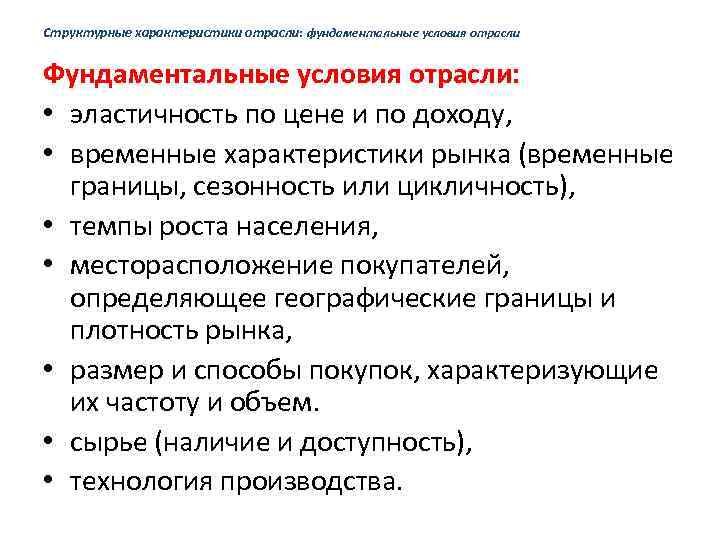 Структурные характеристики отрасли: фундаментальные условия отрасли

Фундаментальные условия отрасли:

• эластичность по цене и по доходу,
• временные характеристики рынка (временные границы, сезонность или цикличность),
• темпы роста населения,
• месторасположение покупателей, определяющее географические границы и плотность рынка,
• размер и способы покупок, характеризующие их частоту и объем.
• сырье (наличие и доступность),
• технология производства.